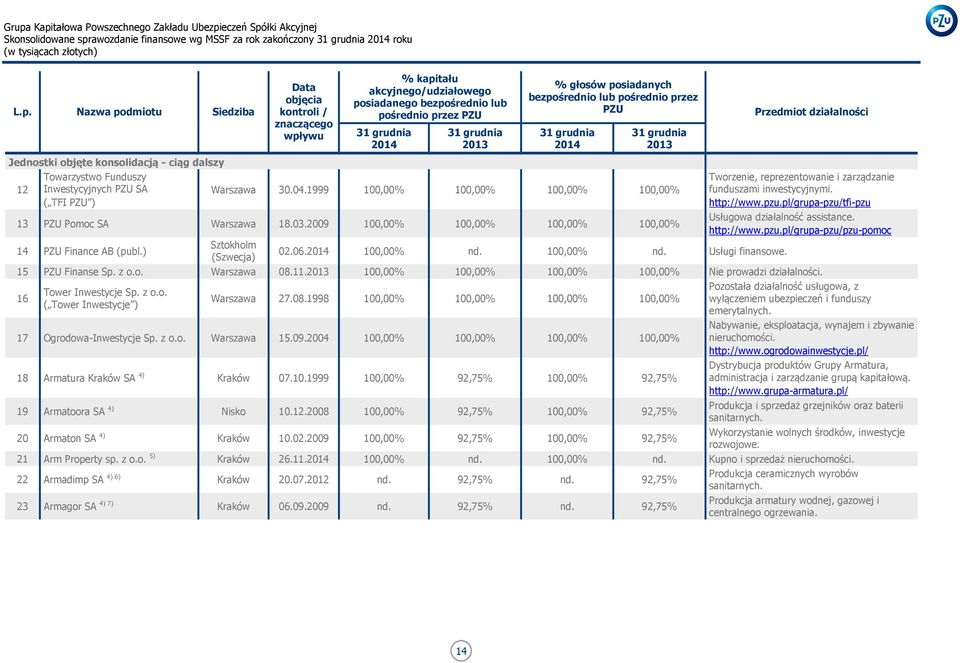 Grupa Kapitałowa Powszechnego Zakładu Ubezpieczeń Spółki Akcyjnej
Skonsolidowane sprawozdanie finansowe wg MSSF za rok zakończony 31 grudnia 2014 roku
(w tysiącach złotych)

PZU

| L.p. | Nazwa podmiotu | Siedziba | Data objęcia kontroli / znaczącego wpływu | % kapitału akcyjnego/udziałowego posiadanego bezpośrednio lub pośrednio przez PZU 31 grudnia 2014 | % kapitału akcyjnego/udziałowego posiadanego bezpośrednio lub pośrednio przez PZU 31 grudnia 2013 | % głosów posiadanych bezpośrednio lub pośrednio przez PZU 31 grudnia 2014 | % głosów posiadanych bezpośrednio lub pośrednio przez PZU 31 grudnia 2013 | Przedmiot działalności |
|---|---|---|---|---|---|---|---|---|
| Jednostki objęte konsolidacją - ciąg dalszy | | | | | | | | |
| 12 | Towarzystwo Funduszy Inwestycyjnych PZU SA („TFI PZU") | Warszawa | 30.04.1999 | 100,00% | 100,00% | 100,00% | 100,00% | Tworzenie, reprezentowanie i zarządzanie funduszami inwestycyjnymi. http://www.pzu.pl/grupa-pzu/tfi-pzu |
| 13 | PZU Pomoc SA | Warszawa | 18.03.2009 | 100,00% | 100,00% | 100,00% | 100,00% | Usługowa działalność assistance. http://www.pzu.pl/grupa-pzu/pzu-pomoc |
| 14 | PZU Finance AB (publ.) | Sztokholm (Szwecja) | 02.06.2014 | 100,00% | nd. | 100,00% | nd. | Usługi finansowe. |
| 15 | PZU Finanse Sp. z o.o. | Warszawa | 08.11.2013 | 100,00% | 100,00% | 100,00% | 100,00% | Nie prowadzi działalności. |
| 16 | Tower Inwestycje Sp. z o.o. („Tower Inwestycje") | Warszawa | 27.08.1998 | 100,00% | 100,00% | 100,00% | 100,00% | Pozostała działalność usługowa, z wyłączeniem ubezpieczeń i funduszy emerytalnych. |
| 17 | Ogrodowa-Inwestycje Sp. z o.o. | Warszawa | 15.09.2004 | 100,00% | 100,00% | 100,00% | 100,00% | Nabywanie, eksploatacja, wynajem i zbywanie nieruchomości. http://www.ogrodowainwestycje.pl/ |
| 18 | Armatura Kraków SA $^{4)}$ | Kraków | 07.10.1999 | 100,00% | 92,75% | 100,00% | 92,75% | Dystrybucja produktów Grupy Armatura, administracja i zarządzanie grupą kapitałową. http://www.grupa-armatura.pl/ |
| 19 | Armatoora SA $^{4)}$ | Nisko | 10.12.2008 | 100,00% | 92,75% | 100,00% | 92,75% | Produkcja i sprzedaż grzejników oraz baterii sanitarnych. |
| 20 | Armaton SA $^{4)}$ | Kraków | 10.02.2009 | 100,00% | 92,75% | 100,00% | 92,75% | Wykorzystanie wolnych środków, inwestycje rozwojowe. |
| 21 | Arm Property sp. z o.o. $^{5)}$ | Kraków | 26.11.2014 | 100,00% | nd. | 100,00% | nd. | Kupno i sprzedaż nieruchomości. |
| 22 | Armadimp SA $^{4) 6)}$ | Kraków | 20.07.2012 | nd. | 92,75% | nd. | 92,75% | Produkcja ceramicznych wyrobów sanitarnych. |
| 23 | Armagor SA $^{4) 7)}$ | Kraków | 06.09.2009 | nd. | 92,75% | nd. | 92,75% | Produkcja armatury wodnej, gazowej i centralnego ogrzewania. |

14